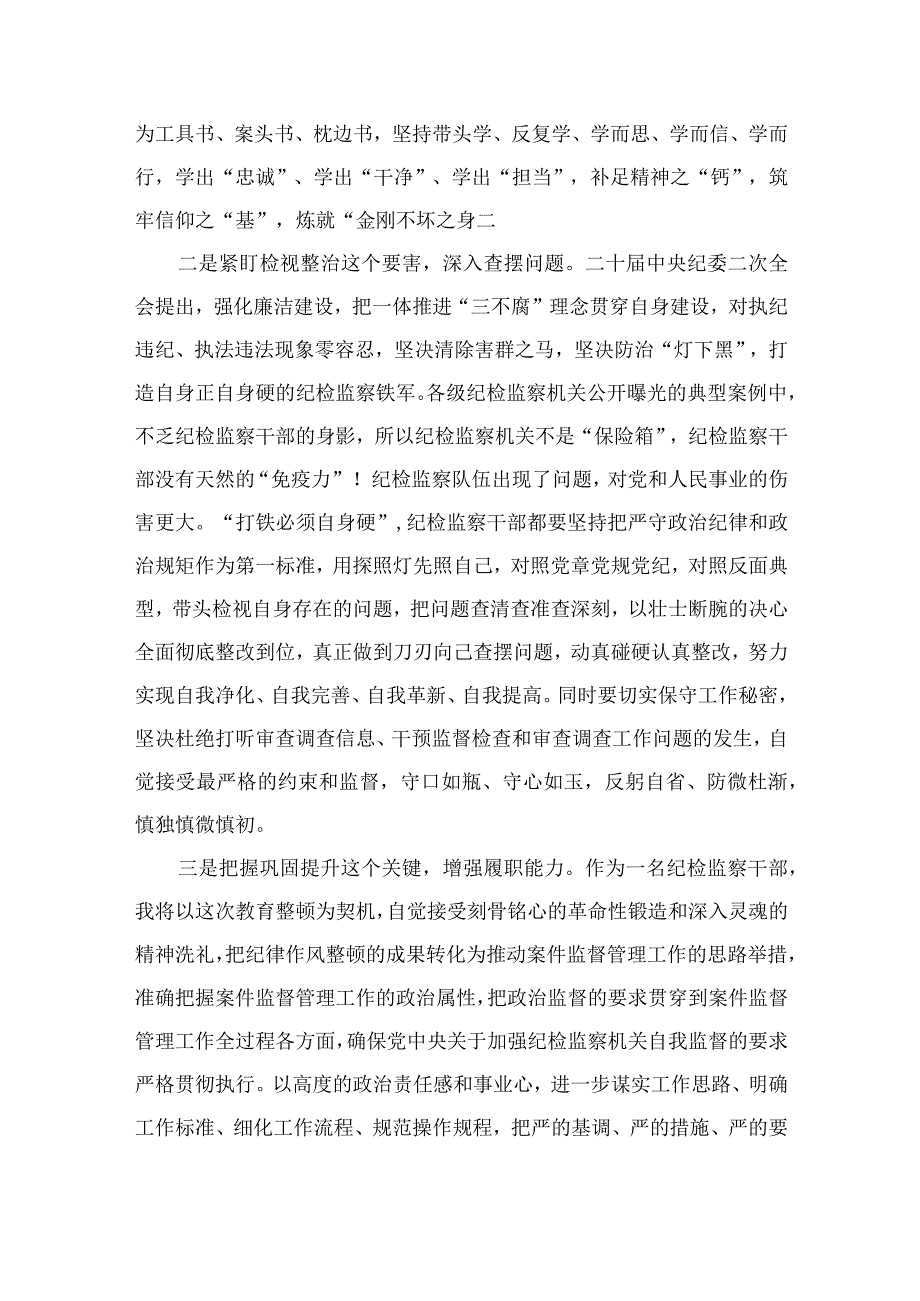 为工具书、案头书、枕边书，坚持带头学、反复学、学而思、学而信、学而行，学出“忠诚”、学出“干净”、学出“担当”，补足精神之“钙”，筑牢信仰之“基”，炼就“金刚不坏之身二

二是紧盯检视整治这个要害，深入查摆问题。二十届中央纪委二次全会提出，强化廉洁建设，把一体推进“三不腐”理念贯穿自身建设，对执纪违纪、执法违法现象零容忍，坚决清除害群之马，坚决防治“灯下黑”，打造自身正自身硬的纪检监察铁军。各级纪检监察机关公开曝光的典型案例中，不乏纪检监察干部的身影，所以纪检监察机关不是“保险箱”，纪检监察干部没有天然的“免疫力”！纪检监察队伍出现了问题，对党和人民事业的伤害更大。“打铁必须自身硬”，纪检监察干部都要坚持把严守政治纪律和政治规矩作为第一标准，用探照灯先照自己，对照党章党规党纪，对照反面典型，带头检视自身存在的问题，把问题查清查准查深刻，以壮士断腕的决心全面彻底整改到位，真正做到刀刃向己查摆问题，动真碰硬认真整改，努力实现自我净化、自我完善、自我革新、自我提高。同时要切实保守工作秘密，坚决杜绝打听审查调查信息、干预监督检查和审查调查工作问题的发生，自觉接受最严格的约束和监督，守口如瓶、守心如玉，反躬自省、防微杜渐，慎独慎微慎初。

三是把握巩固提升这个关键，增强履职能力。作为一名纪检监察干部，我将以这次教育整顿为契机，自觉接受刻骨铭心的革命性锻造和深入灵魂的精神洗礼，把纪律作风整顿的成果转化为推动案件监督管理工作的思路举措，准确把握案件监督管理工作的政治属性，把政治监督的要求贯穿到案件监督管理工作全过程各方面，确保党中央关于加强纪检监察机关自我监督的要求严格贯彻执行。以高度的政治责任感和事业心，进一步谋实工作思路、明确工作标准、细化工作流程、规范操作规程，把严的基调、严的措施、严的要